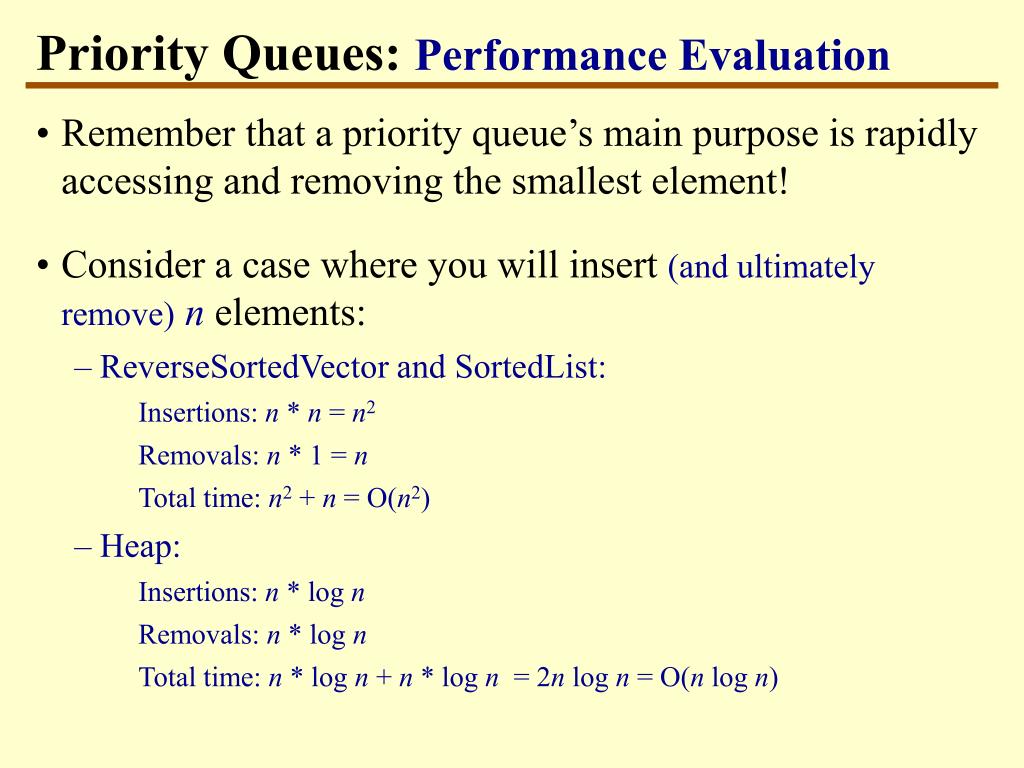 Priority Queues: Performance Evaluation

• Remember that a priority queue's main purpose is rapidly accessing and removing the smallest element!

• Consider a case where you will insert (and ultimately remove) $n$ elements:

– ReverseSortedVector and SortedList:

Insertions: $n * n = n^2$

Removals: $n * 1 = n$

Total time: $n^2 + n = O(n^2)$

– Heap:

Insertions: $n * \log n$

Removals: $n * \log n$

Total time: $n * \log n + n * \log n = 2n \log n = O(n \log n)$